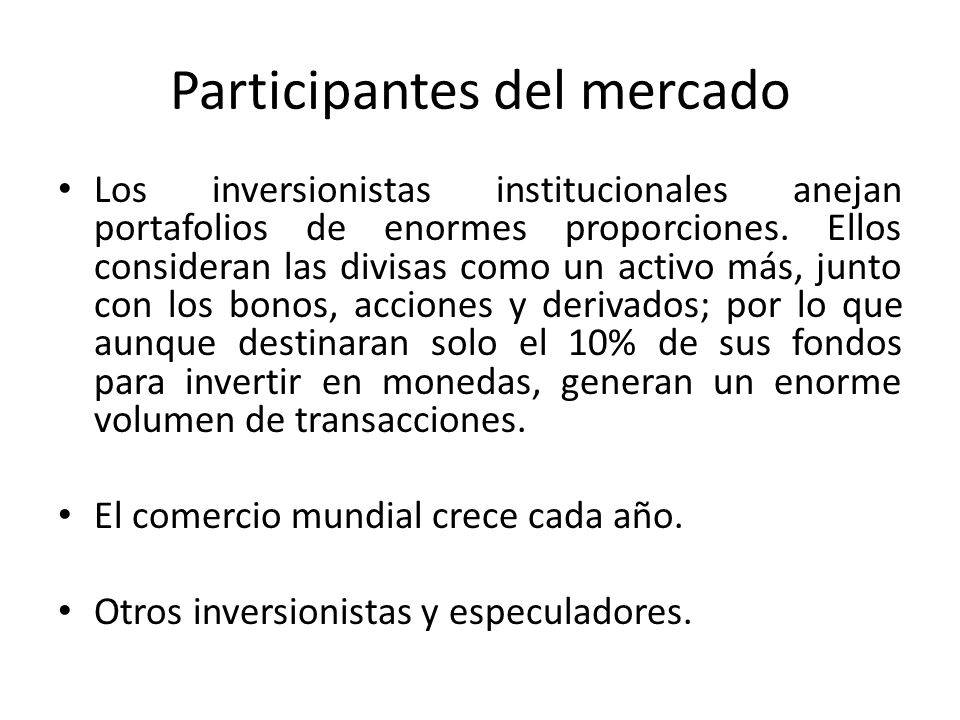 Participantes del mercado

• Los inversionistas institucionales anejan portafolios de enormes proporciones. Ellos consideran las divisas como un activo más, junto con los bonos, acciones y derivados; por lo que aunque destinaran solo el 10% de sus fondos para invertir en monedas, generan un enorme volumen de transacciones.

• El comercio mundial crece cada año.

• Otros inversionistas y especuladores.